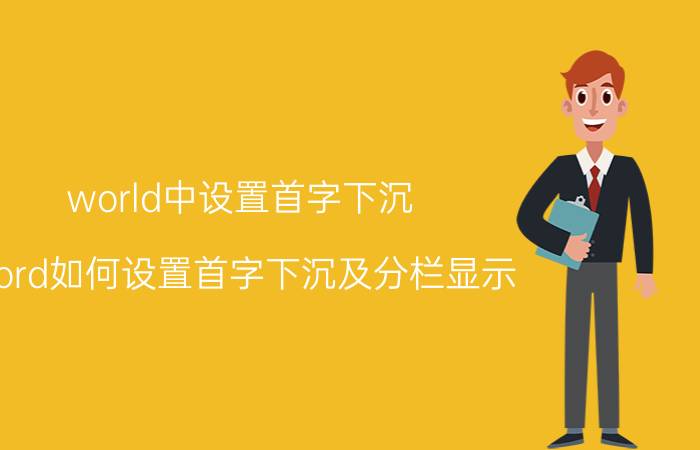 world中设置首字下沉

ord如何设置首字下沉及分栏显示